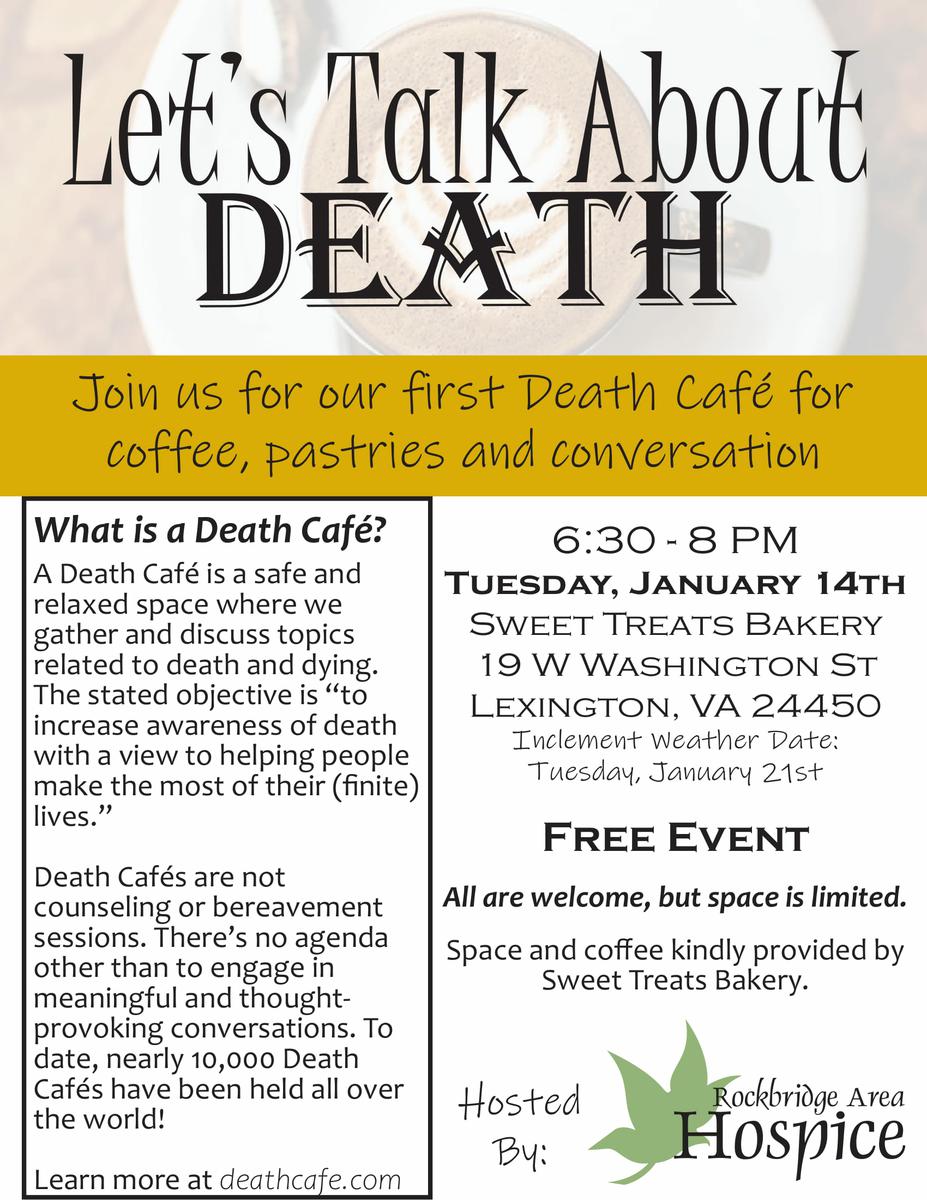 Let's Talk About DEATH

Join us for our first Death Café for coffee, pastries and conversation

What is a Death Café?

A Death Café is a safe and relaxed space where we gather and discuss topics related to death and dying. The stated objective is "to increase awareness of death with a view to helping people make the most of their (finite) lives."

Death Cafés are not counseling or bereavement sessions. There's no agenda other than to engage in meaningful and thought-provoking conversations. To date, nearly 10,000 Death Cafés have been held all over the world!

Learn more at deathcafe.com

6:30 - 8 PM
Tuesday, January 14th
Sweet Treats Bakery
19 W Washington St
Lexington, VA 24450
Inclement Weather Date:
Tuesday, January 21st

Free Event

All are welcome, but space is limited.

Space and coffee kindly provided by Sweet Treats Bakery.

Hosted By:

Rockbridge Area
Hospice